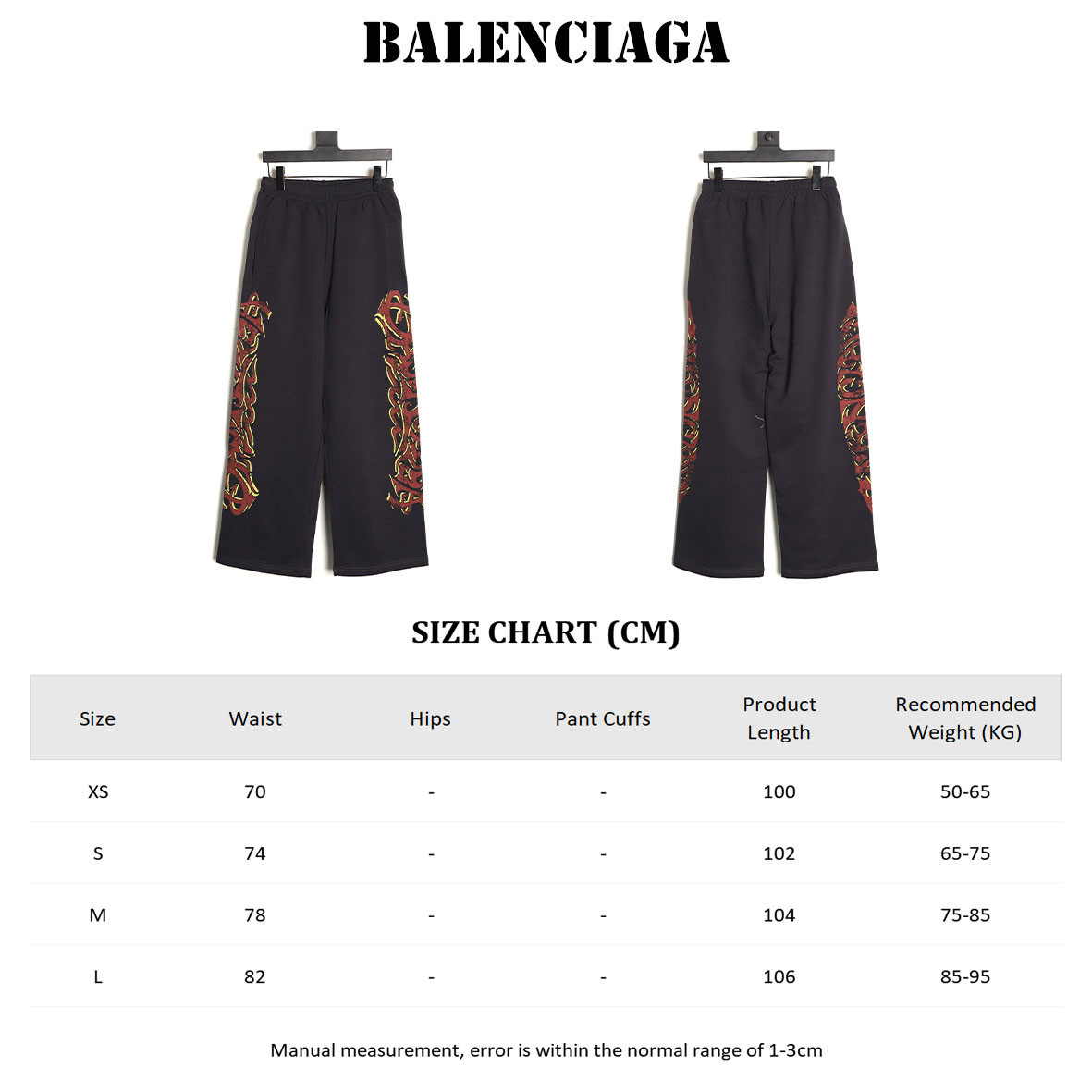 BALENCIAGA

SIZE CHART (CM)

| Size | Waist | Hips | Pant Cuffs | Product Length | Recommended Weight (KG) |
|---|---|---|---|---|---|
| XS | 70 | - | - | 100 | 50-65 |
| S | 74 | - | - | 102 | 65-75 |
| M | 78 | - | - | 104 | 75-85 |
| L | 82 | - | - | 106 | 85-95 |

Manual measurement, error is within the normal range of 1-3cm